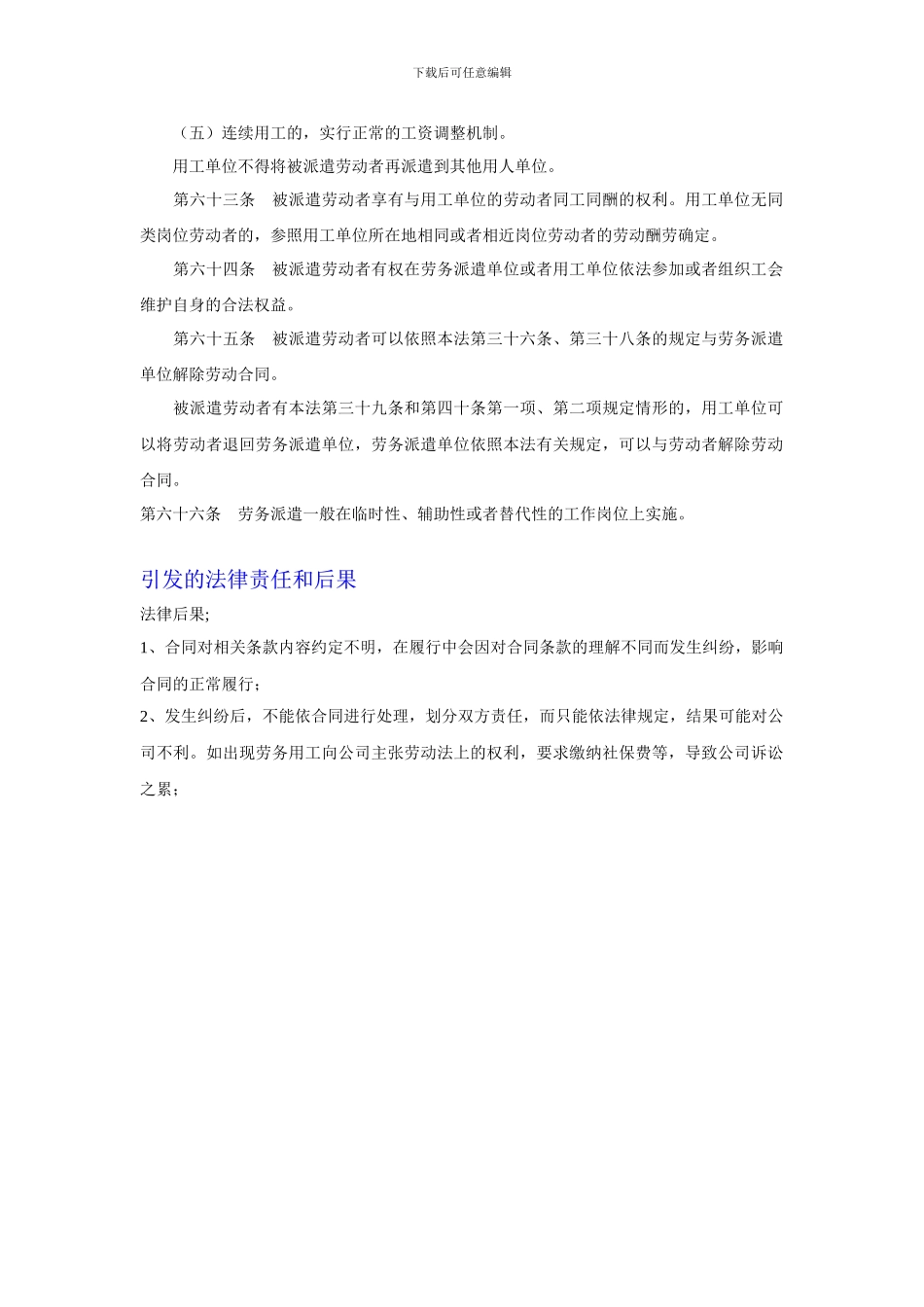 下载后可任意编辑

（五）连续用工的，实行正常的工资调整机制。

用工单位不得将被派遣劳动者再派遣到其他用人单位。

第六十三条 被派遣劳动者享有与用工单位的劳动者同工同酬的权利。用工单位无同类岗位劳动者的，参照用工单位所在地相同或者相近岗位劳动者的劳动酬劳确定。

第六十四条 被派遣劳动者有权在劳务派遣单位或者用工单位依法参加或者组织工会维护自身的合法权益。

第六十五条 被派遣劳动者可以依照本法第三十六条、第三十八条的规定与劳务派遣单位解除劳动合同。

被派遣劳动者有本法第三十九条和第四十条第一项、第二项规定情形的，用工单位可以将劳动者退回劳务派遣单位，劳务派遣单位依照本法有关规定，可以与劳动者解除劳动合同。

第六十六条 劳务派遣一般在临时性、辅助性或者替代性的工作岗位上实施。

引发的法律责任和后果

法律后果;

1、合同对相关条款内容约定不明，在履行中会因对合同条款的理解不同而发生纠纷，影响合同的正常履行；

2、发生纠纷后，不能依合同进行处理，划分双方责任，而只能依法律规定，结果可能对公司不利。如出现劳务用工向公司主张劳动法上的权利，要求缴纳社保费等，导致公司诉讼之累；